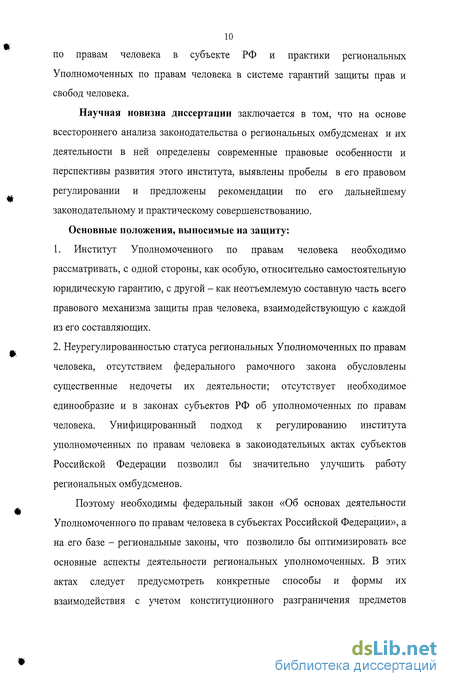 10

по правам человека в субъекте РФ и практики региональных Уполномоченных по правам человека в системе гарантий защиты прав и свобод человека.

Научная новизна диссертации заключается в том, что на основе всестороннего анализа законодательства о региональных омбудсменах и их деятельности в ней определены современные правовые особенности и перспективы развития этого института, выявлены пробелы в его правовом регулировании и предложены рекомендации по его дальнейшему законодательному и практическому совершенствованию.

Основные положения, выносимые на защиту:

1. Институт Уполномоченного по правам человека необходимо рассматривать, с одной стороны, как особую, относительно самостоятельную юридическую гарантию, с другой – как неотъемлемую составную часть всего правового механизма защиты прав человека, взаимодействующую с каждой из его составляющих.

2. Неурегулированностью статуса региональных Уполномоченных по правам человека, отсутствием федерального рамочного закона обусловлены существенные недочеты их деятельности; отсутствует необходимое единообразие и в законах субъектов РФ об уполномоченных по правам человека. Унифицированный подход к регулированию института уполномоченных по правам человека в законодательных актах субъектов Российской Федерации позволил бы значительно улучшить работу региональных омбудсменов.

Поэтому необходимы федеральный закон «Об основах деятельности Уполномоченного по правам человека в субъектах Российской Федерации», а на его базе – региональные законы, что позволило бы оптимизировать все основные аспекты деятельности региональных уполномоченных. В этих актах следует предусмотреть конкретные способы и формы их взаимодействия с учетом конституционного разграничения предметов

dsLib.net
библиотека диссертаций